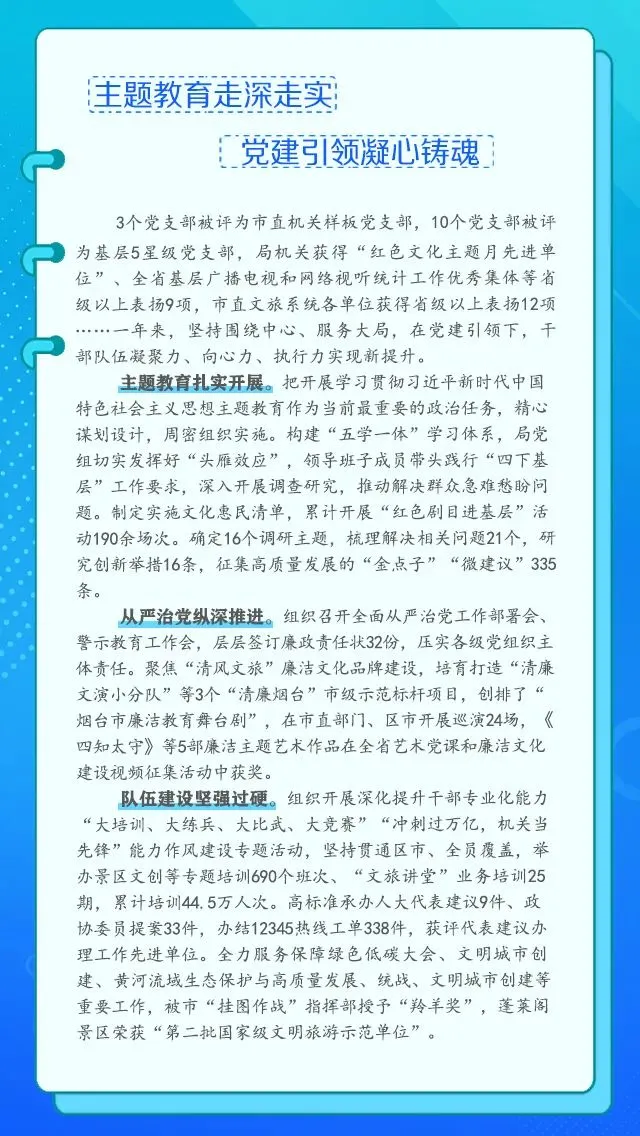 主题教育走深走实

党建引领凝心铸魂

3个党支部被评为市直机关样板党支部，10个党支部被评为基层5星级党支部，局机关获得“红色文化主题月先进单位”、全省基层广播电视和网络视听统计工作优秀集体等省级以上表扬9项，市直文旅系统各单位获得省级以上表扬12项……一年来，坚持围绕中心、服务大局，在党建引领下，干部队伍凝聚力、向心力、执行力实现新提升。

主题教育扎实开展。把开展学习贯彻习近平新时代中国特色社会主义思想主题教育作为当前最重要的政治任务，精心谋划设计，周密组织实施。构建“五学一体”学习体系，局党组切实发挥好“头雁效应”，领导班子成员带头践行“四下基层”工作要求，深入开展调查研究，推动解决群众急难愁盼问题。制定实施文化惠民清单，累计开展“红色剧目进基层”活动190余场次。确定16个调研主题，梳理解决相关问题21个，研究创新举措16条，征集高质量发展的“金点子”“微建议”335条。

从严治党纵深推进。组织召开全面从严治党工作部署会、警示教育工作会，层层签订廉政责任状32份，压实各级党组织主体责任。聚焦“清风文旅”廉洁文化品牌建设，培育打造“清廉文演小分队”等3个“清廉烟台”市级示范标杆项目，创排了“烟台市廉洁教育舞台剧”，在市直部门、区市开展巡演24场，《四知太守》等5部廉洁主题艺术作品在全省艺术党课和廉洁文化建设视频征集活动中获奖。

队伍建设坚强过硬。组织开展深化提升干部专业化能力“大培训、大练兵、大比武、大竞赛”“冲刺过万亿，机关当先锋”能力作风建设专题活动，坚持贯通区市、全员覆盖，举办景区文创等专题培训690个班次、“文旅讲堂”业务培训25期，累计培训44.5万人次。高标准承办人大代表建议9件、政协委员提案33件，办结12345热线工单338件，获评代表建议办理工作先进单位。全力服务保障绿色低碳大会、文明城市创建、黄河流域生态保护与高质量发展、统战、文明城市创建等重要工作，被市“挂图作战”指挥部授予“羚羊奖”，蓬莱阁景区荣获“第二批国家级文明旅游示范单位”。